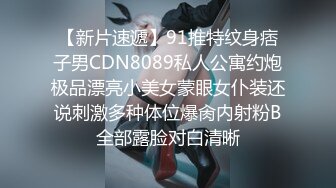 【新片速遞】91推特纹身痞子男CDN8089私人公寓约炮极品漂亮小美女蒙眼女仆装还说刺激多种体位爆肏内射粉B全部露脸对白清晰